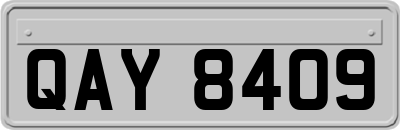 QAY 8409